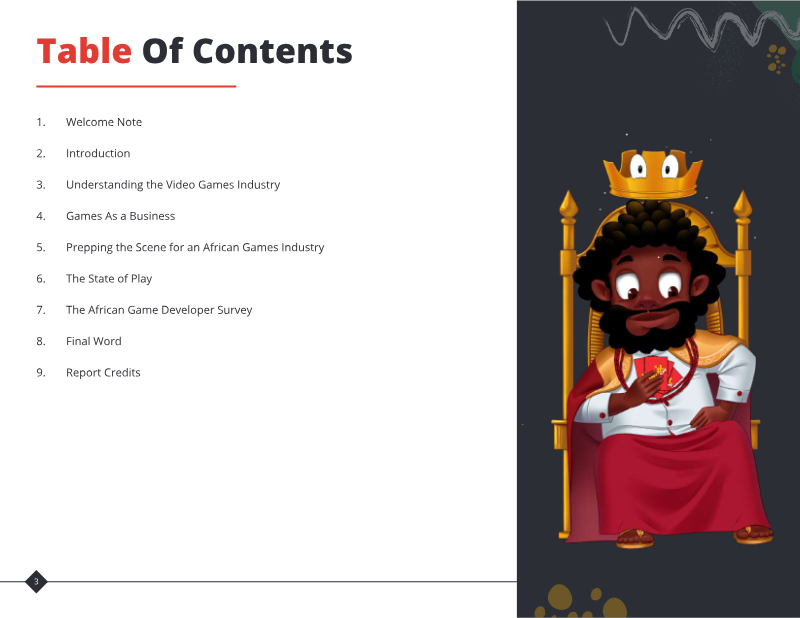 Table Of Contents

1. Welcome Note
2. Introduction
3. Understanding the Video Games Industry
4. Games As a Business
5. Prepping the Scene for an African Games Industry
6. The State of Play
7. The African Game Developer Survey
8. Final Word
9. Report Credits

3